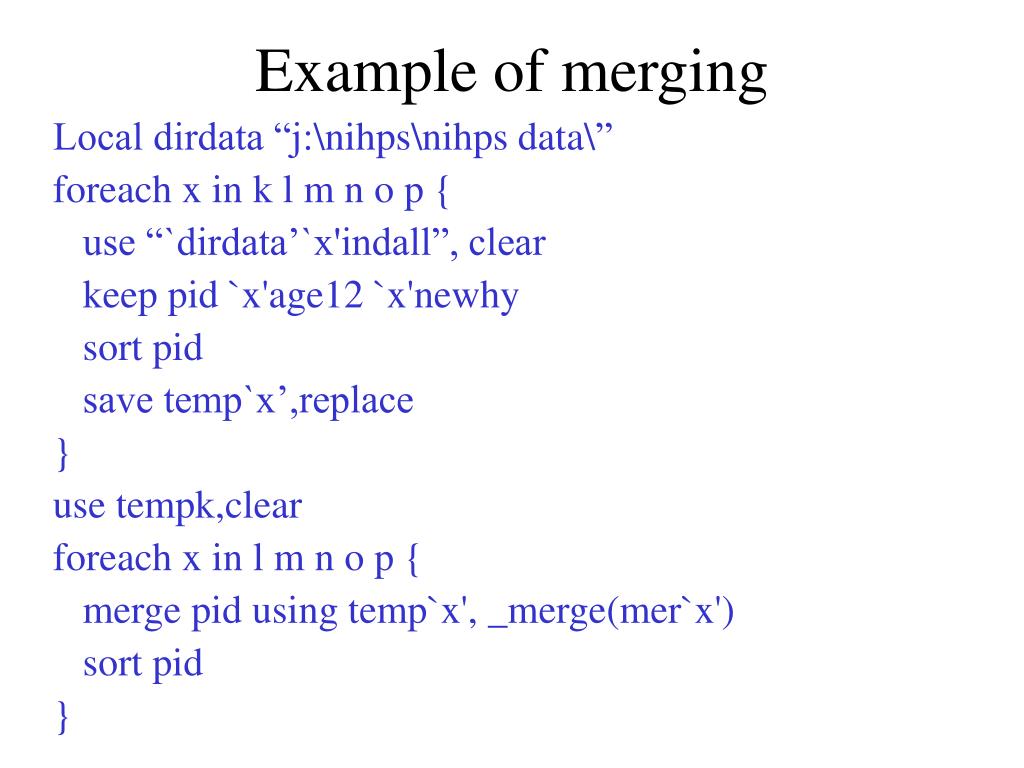 Example of merging

Local dirdata “j:\nihps\nihps data\”
foreach x in k l m n o p {
use “`dirdata’`x'indall”, clear
keep pid `x'age12 `x'newhy
sort pid
save temp`x’,replace
}
use tempk,clear
foreach x in l m n o p {
merge pid using temp`x', _merge(mer`x')
sort pid
}